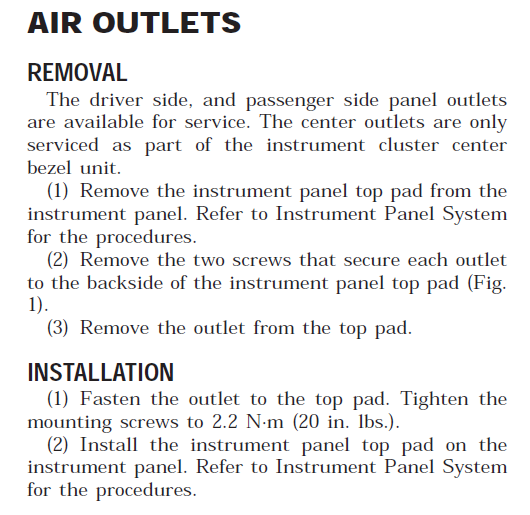 AIR OUTLETS

REMOVAL

The driver side, and passenger side panel outlets are available for service. The center outlets are only serviced as part of the instrument cluster center bezel unit.

(1) Remove the instrument panel top pad from the instrument panel. Refer to Instrument Panel System for the procedures.

(2) Remove the two screws that secure each outlet to the backside of the instrument panel top pad (Fig. 1).

(3) Remove the outlet from the top pad.

INSTALLATION

(1) Fasten the outlet to the top pad. Tighten the mounting screws to 2.2 N·m (20 in. lbs.).

(2) Install the instrument panel top pad on the instrument panel. Refer to Instrument Panel System for the procedures.